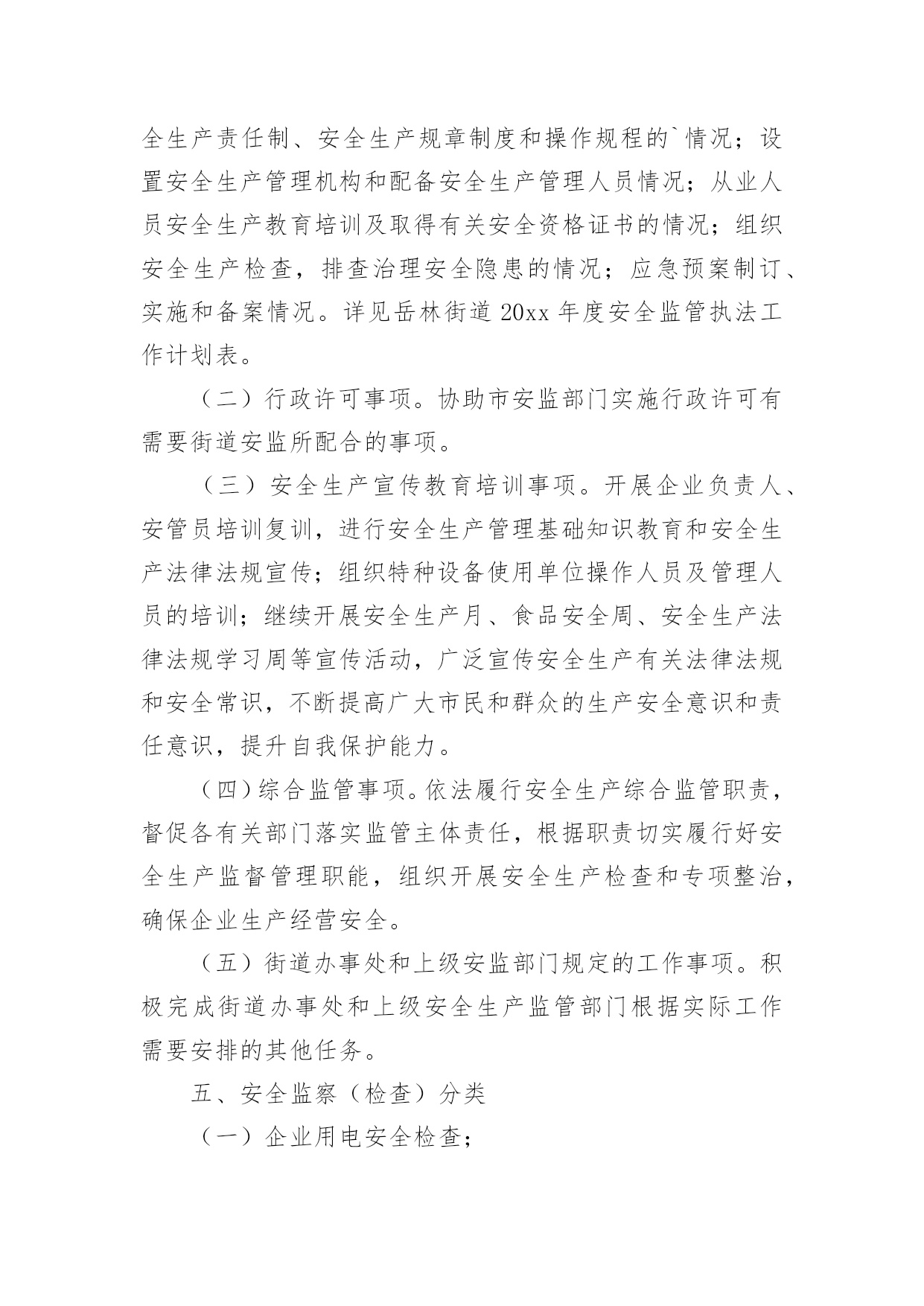 全生产责任制、安全生产规章制度和操作规程的`情况；设置安全生产管理机构和配备安全生产管理人员情况；从业人员安全生产教育培训及取得有关安全资格证书的情况；组织安全生产检查，排查治理安全隐患的情况；应急预案制订、实施和备案情况。详见岳林街道 20xx 年度安全监管执法工作计划表。

（二）行政许可事项。协助市安监部门实施行政许可有需要街道安监所配合的事项。

（三）安全生产宣传教育培训事项。开展企业负责人、安管员培训复训，进行安全生产管理基础知识教育和安全生产法律法规宣传；组织特种设备使用单位操作人员及管理人员的培训；继续开展安全生产月、食品安全周、安全生产法律法规学习周等宣传活动，广泛宣传安全生产有关法律法规和安全常识，不断提高广大市民和群众的生产安全意识和责任意识，提升自我保护能力。

（四）综合监管事项。依法履行安全生产综合监管职责，督促各有关部门落实监管主体责任，根据职责切实履行好安全生产监督管理职能，组织开展安全生产检查和专项整治，确保企业生产经营安全。

（五）街道办事处和上级安监部门规定的工作事项。积极完成街道办事处和上级安全生产监管部门根据实际工作需要安排的其他任务。

五、安全监察（检查）分类

（一）企业用电安全检查；